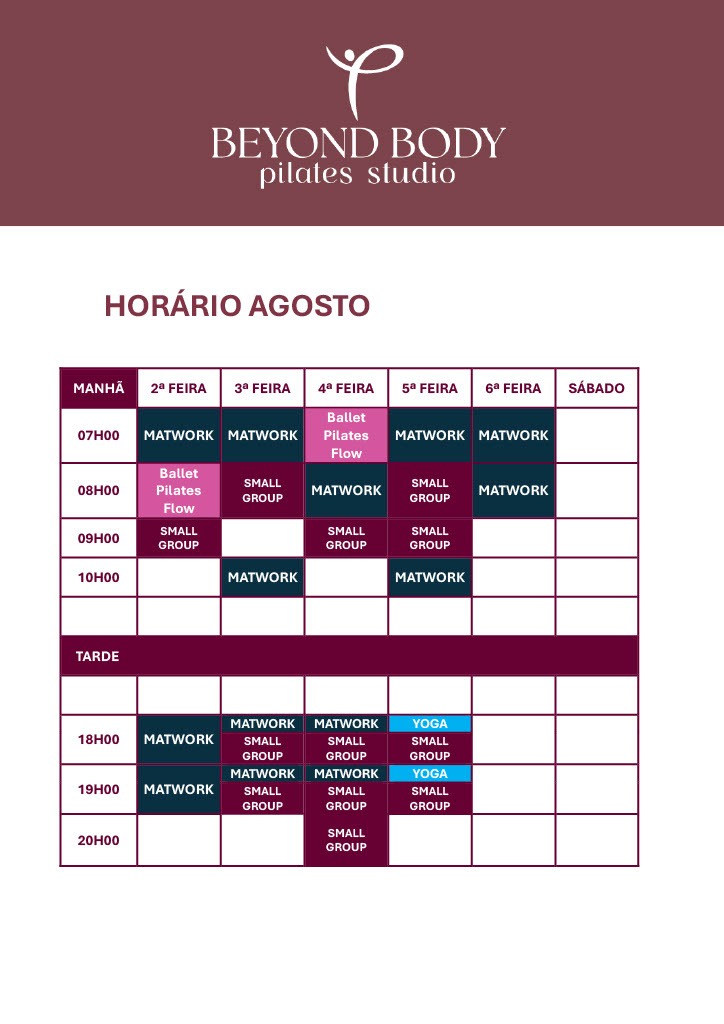 BEYOND BODY
pilates studio

HORÁRIO AGOSTO

| MANHÃ | 2ª FEIRA | 3ª FEIRA | 4ª FEIRA | 5ª FEIRA | 6ª FEIRA | SÁBADO |
|---|---|---|---|---|---|---|
| 07H00 | MATWORK | MATWORK | Ballet Pilates Flow | MATWORK | MATWORK | |
| 08H00 | Ballet Pilates Flow | SMALL GROUP | MATWORK | SMALL GROUP | MATWORK | |
| 09H00 | SMALL GROUP | | SMALL GROUP | SMALL GROUP | | |
| 10H00 | | MATWORK | | MATWORK | | |
| | | | | | | |
| TARDE | | | | | | |
| | | | | | | |
| 18H00 | MATWORK | MATWORK SMALL GROUP | MATWORK SMALL GROUP | YOGA SMALL GROUP | | |
| 19H00 | MATWORK | MATWORK SMALL GROUP | MATWORK SMALL GROUP | YOGA SMALL GROUP | | |
| 20H00 | | | SMALL GROUP | | | |